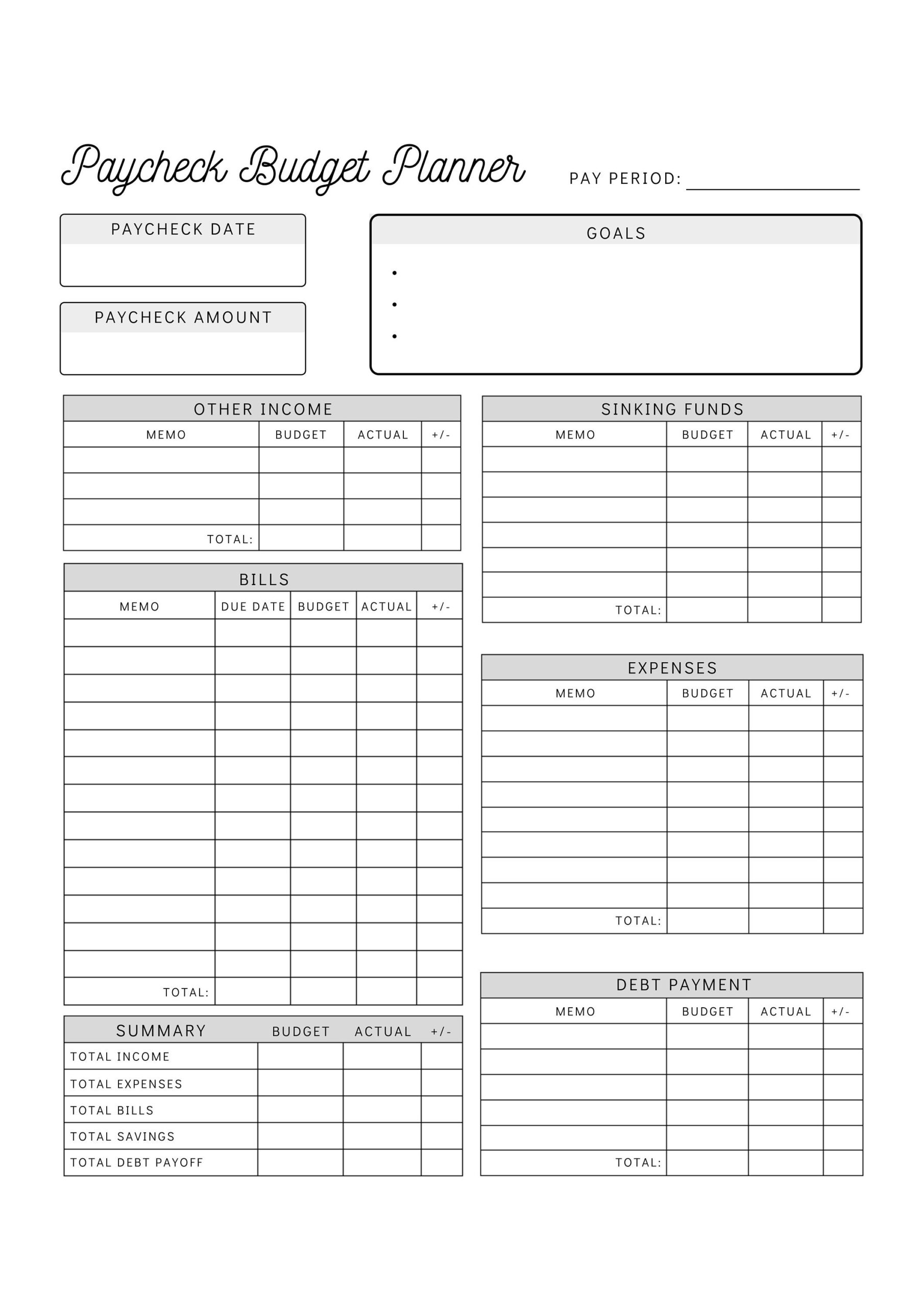 Paycheck Budget Planner

PAY PERIOD:

PAYCHECK DATE

PAYCHECK AMOUNT

GOALS

•
•
•

OTHER INCOME

| MEMO | BUDGET | ACTUAL | +/- |
|---|---|---|---|
| | | | |
| | | | |
| | | | |
| TOTAL: | | | |

BILLS

| MEMO | DUE DATE | BUDGET | ACTUAL | +/- |
|---|---|---|---|---|
| | | | | |
| | | | | |
| | | | | |
| | | | | |
| | | | | |
| | | | | |
| | | | | |
| | | | | |
| | | | | |
| | | | | |
| | | | | |
| | | | | |
| | | | | |
| TOTAL: | | | | |

| SUMMARY | BUDGET | ACTUAL | +/- |
|---|---|---|---|
| TOTAL INCOME | | | |
| TOTAL EXPENSES | | | |
| TOTAL BILLS | | | |
| TOTAL SAVINGS | | | |
| TOTAL DEBT PAYOFF | | | |

SINKING FUNDS

| MEMO | BUDGET | ACTUAL | +/- |
|---|---|---|---|
| | | | |
| | | | |
| | | | |
| | | | |
| | | | |
| | | | |
| TOTAL: | | | |

EXPENSES

| MEMO | BUDGET | ACTUAL | +/- |
|---|---|---|---|
| | | | |
| | | | |
| | | | |
| | | | |
| | | | |
| | | | |
| | | | |
| | | | |
| TOTAL: | | | |

DEBT PAYMENT

| MEMO | BUDGET | ACTUAL | +/- |
|---|---|---|---|
| | | | |
| | | | |
| | | | |
| | | | |
| | | | |
| TOTAL: | | | |